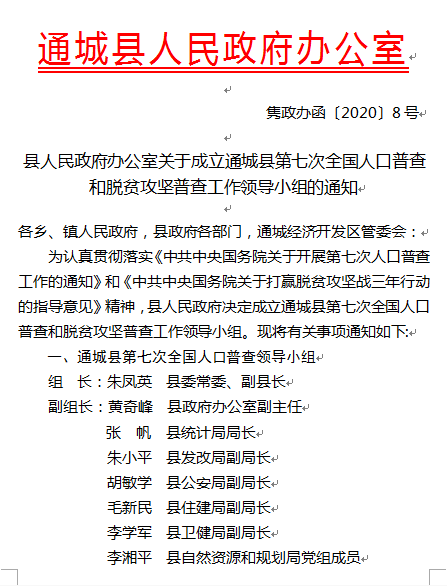 通城县人民政府办公室

隽政办函〔2020〕8号

县人民政府办公室关于成立通城县第七次全国人口普查和脱贫攻坚普查工作领导小组的通知

各乡、镇人民政府，县政府各部门，通城经济开发区管委会：

为认真贯彻落实《中共中央国务院关于开展第七次人口普查工作的通知》和《中共中央国务院关于打赢脱贫攻坚战三年行动的指导意见》精神，县人民政府决定成立通城县第七次全国人口普查和脱贫攻坚普查工作领导小组。现将有关事项通知如下:

一、通城县第七次全国人口普查领导小组

组　长：朱凤英　县委常委、副县长

副组长：黄奇峰　县政府办公室副主任

张　帆　县统计局局长

朱小平　县发改局副局长

胡敏学　县公安局副局长

毛新民　县住建局副局长

李学军　县卫健局副局长

李湘平　县自然资源和规划局党组成员